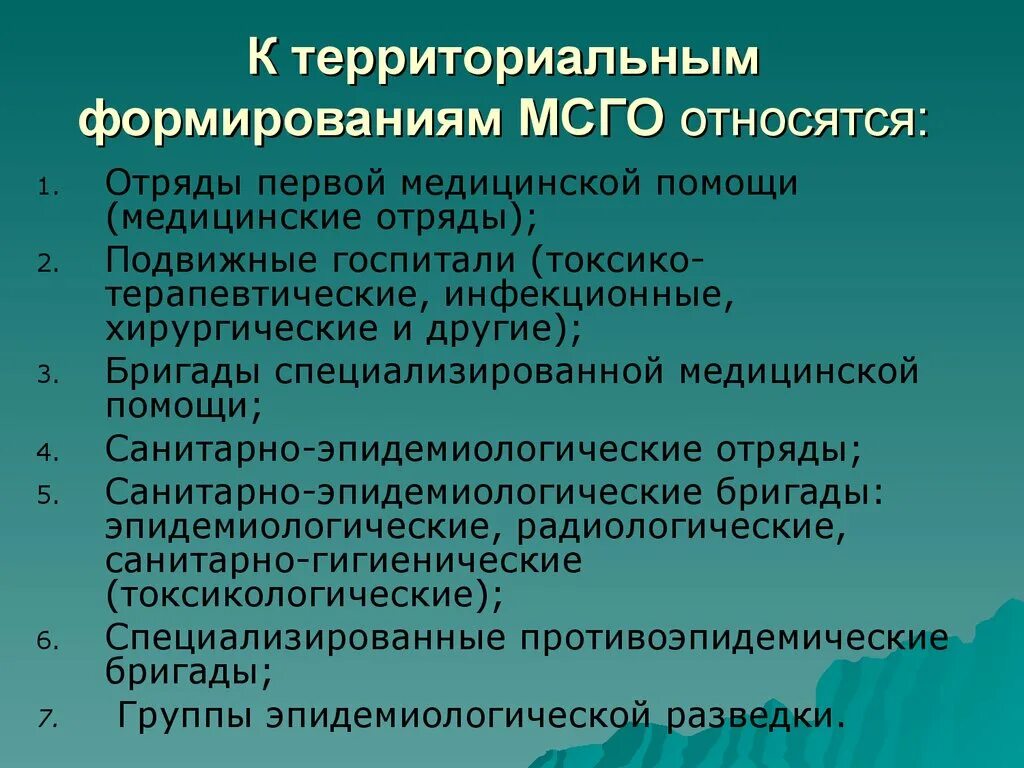 К территориальным формированиям МСГО относятся:

1. Отряды первой медицинской помощи (медицинские отряды);
2. Подвижные госпитали (токсико-терапевтические, инфекционные, хирургические и другие);
3. Бригады специализированной медицинской помощи;
4. Санитарно-эпидемиологические отряды;
5. Санитарно-эпидемиологические бригады: эпидемиологические, радиологические, санитарно-гигиенические (токсикологические);
6. Специализированные противоэпидемические бригады;
7. Группы эпидемиологической разведки.